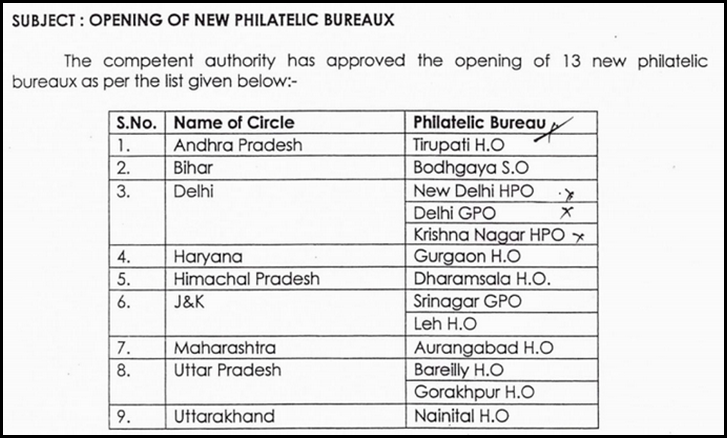 SUBJECT : OPENING OF NEW PHILATELIC BUREAUX

The competent authority has approved the opening of 13 new philatelic bureaux as per the list given below:-

| S.No. | Name of Circle | Philatelic Bureau |
|---|---|---|
| 1. | Andhra Pradesh | Tirupati H.O |
| 2. | Bihar | Bodhgaya S.O |
| 3. | Delhi | New Delhi HPO |
| | | Delhi GPO |
| | | Krishna Nagar HPO |
| 4. | Haryana | Gurgaon H.O |
| 5. | Himachal Pradesh | Dharamsala H.O. |
| 6. | J&K | Srinagar GPO |
| | | Leh H.O |
| 7. | Maharashtra | Aurangabad H.O |
| 8. | Uttar Pradesh | Bareilly H.O |
| | | Gorakhpur H.O |
| 9. | Uttarakhand | Nainital H.O |